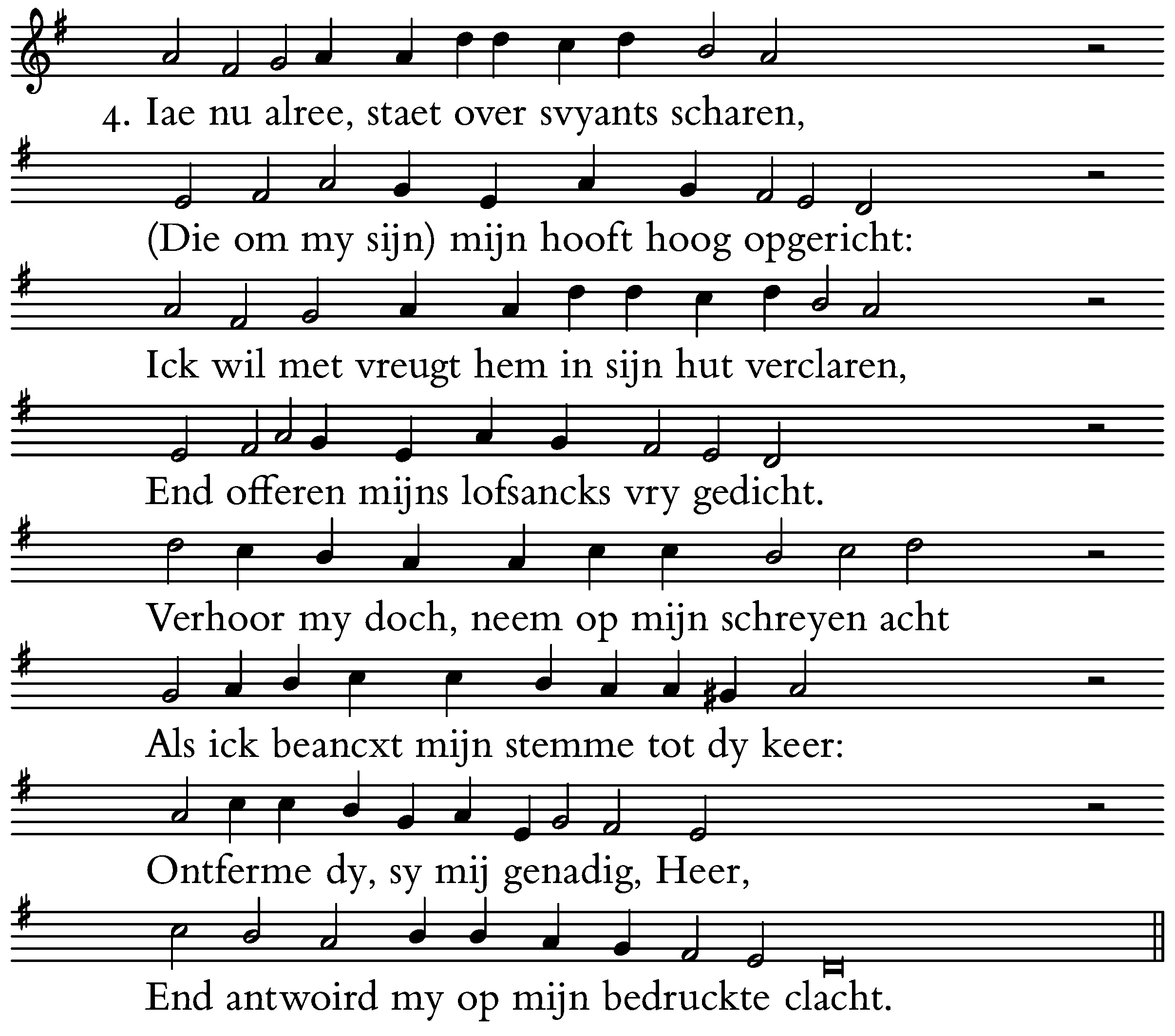 4. Iae nu alree, staet over svyants scharen,

(Die om my sijn) mijn hooft hoog opgericht:

Ick wil met vreugt hem in sijn hut verclaren,

End offeren mijns lofsancks vry gedicht.

Verhoor my doch, neem op mijn schreyen acht

Als ick beancxt mijn stemme tot dy keer:

Ontferme dy, sy mij genadig, Heer,

End antwoird my op mijn bedruckte clacht.